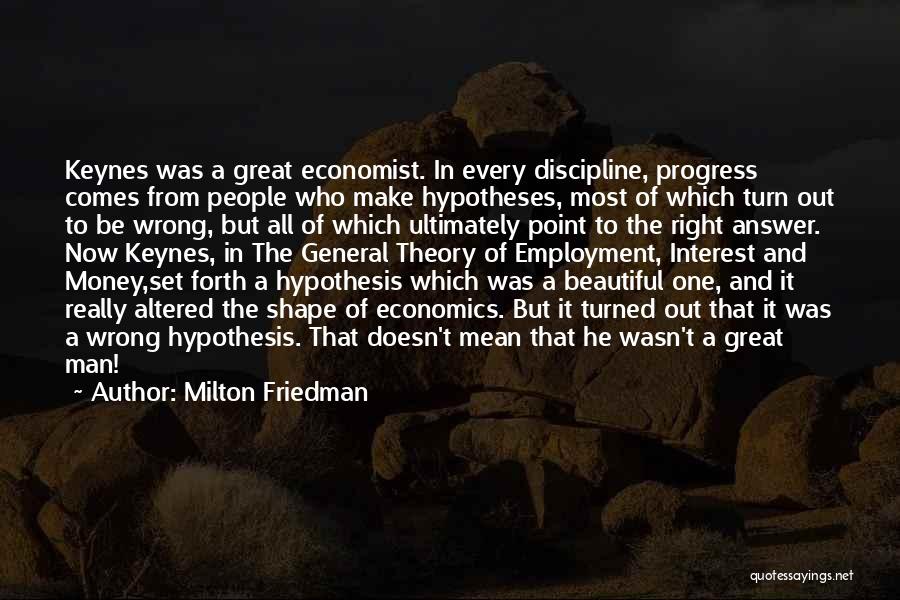 Keynes was a great economist. In every discipline, progress comes from people who make hypotheses, most of which turn out to be wrong, but all of which ultimately point to the right answer. Now Keynes, in The General Theory of Employment, Interest and Money,set forth a hypothesis which was a beautiful one, and it really altered the shape of economics. But it turned out that it was a wrong hypothesis. That doesn't mean that he wasn't a great man!

~ Author: Milton Friedman

quotessayings.net